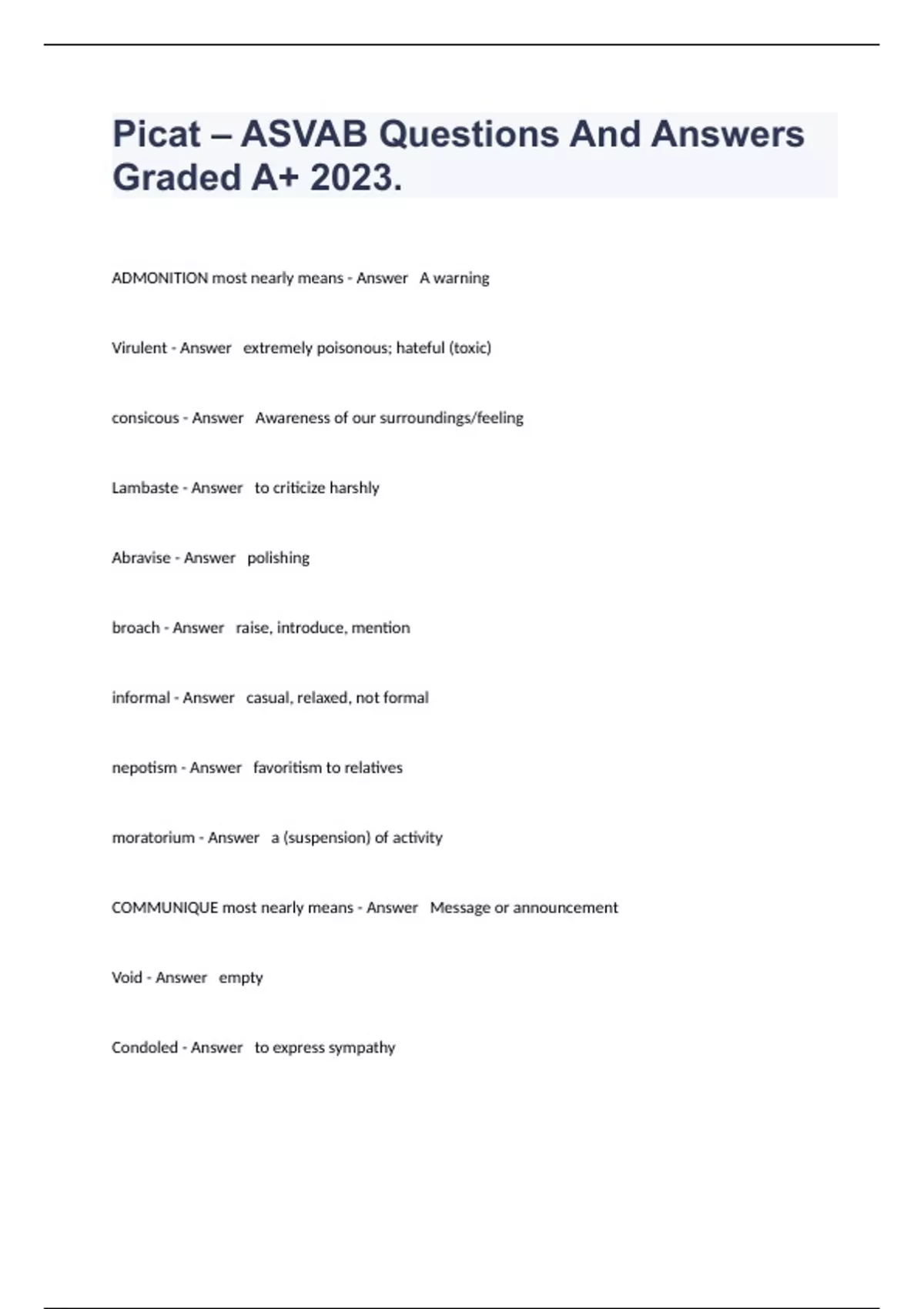 Picat – ASVAB Questions And Answers Graded A+ 2023.

ADMONITION most nearly means - Answer A warning

Virulent - Answer extremely poisonous; hateful (toxic)

consicous - Answer Awareness of our surroundings/feeling

Lambaste - Answer to criticize harshly

Abravise - Answer polishing

broach - Answer raise, introduce, mention

informal - Answer casual, relaxed, not formal

nepotism - Answer favoritism to relatives

moratorium - Answer a (suspension) of activity

COMMUNIQUE most nearly means - Answer Message or announcement

Void - Answer empty

Condoled - Answer to express sympathy